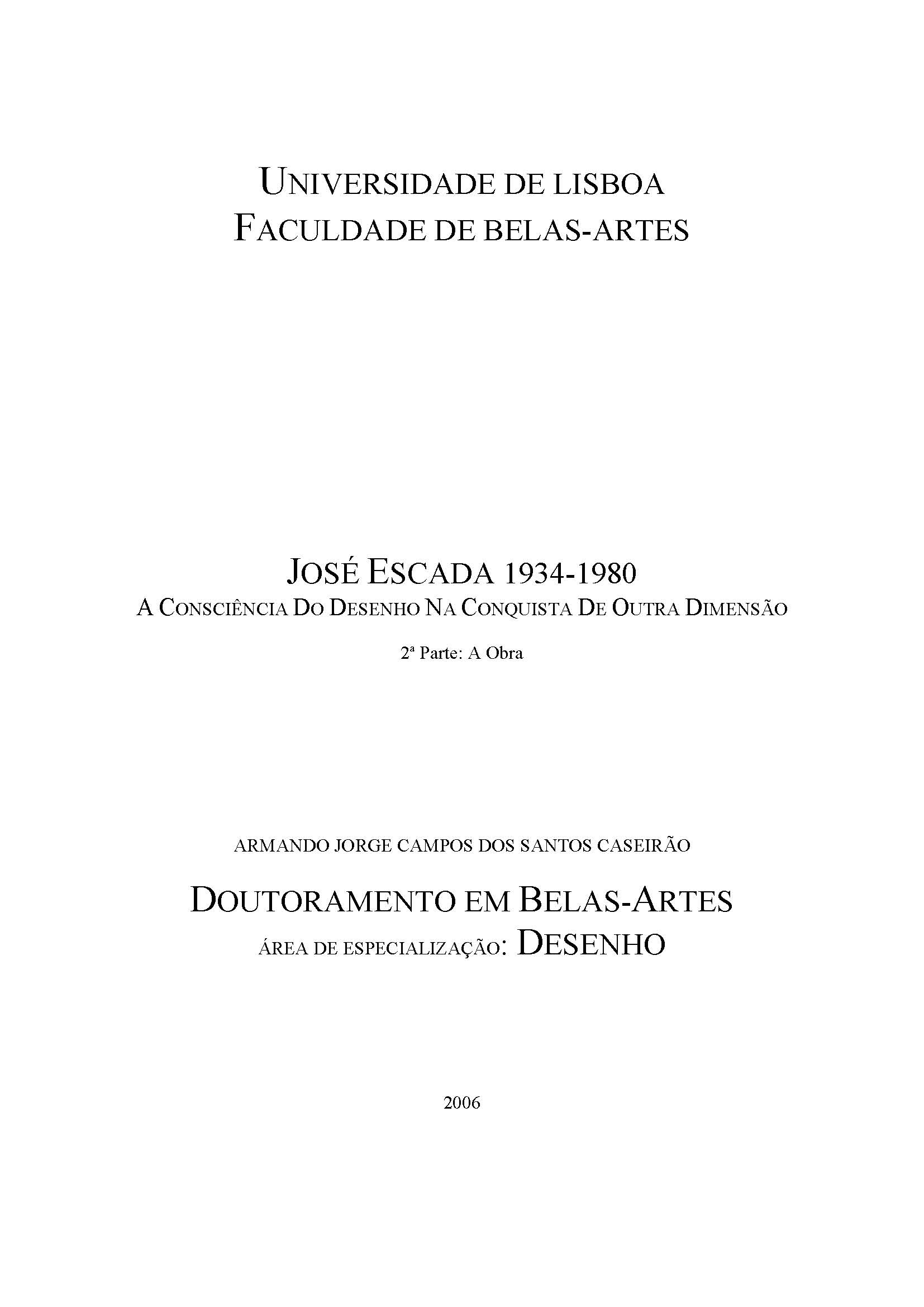 UNIVERSIDADE DE LISBOA
FACULDADE DE BELAS-ARTES

JOSÉ ESCADA 1934-1980
A CONSCIÊNCIA DO DESENHO NA CONQUISTA DE OUTRA DIMENSÃO

2ª Parte: A Obra

ARMANDO JORGE CAMPOS DOS SANTOS CASEIRÃO

DOUTORAMENTO EM BELAS-ARTES
ÁREA DE ESPECIALIZAÇÃO: DESENHO

2006